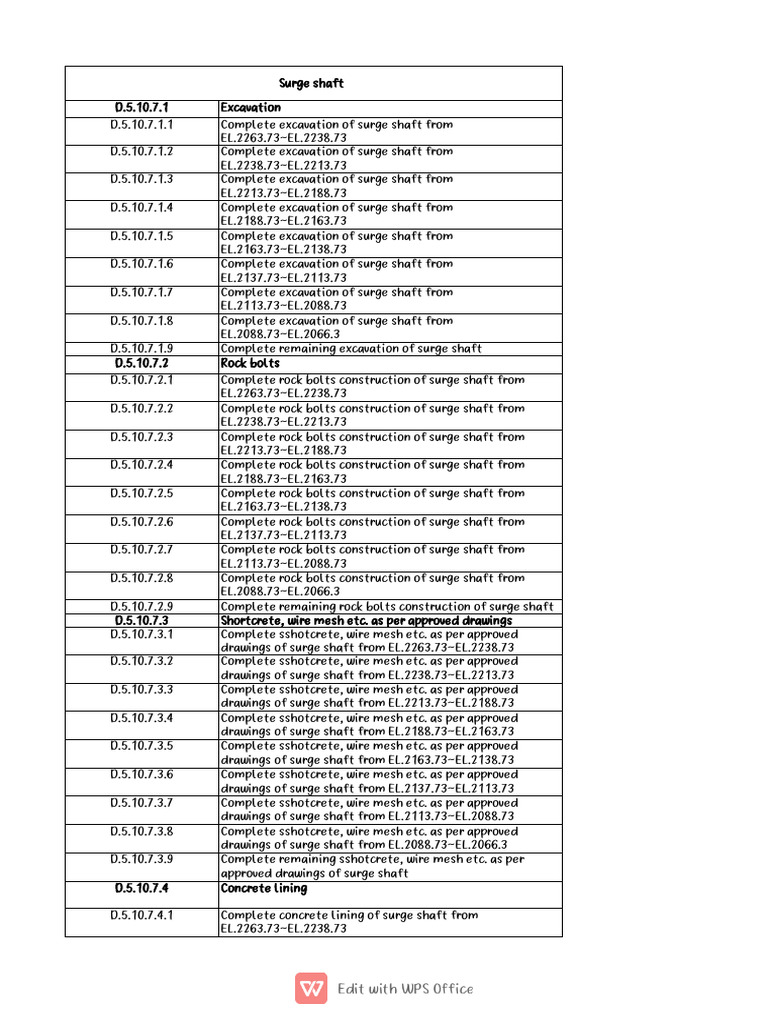 | Surge shaft | |
|---|---|
| D.5.10.7.1 | Excavation |
| D.5.10.7.1.1 | Complete excavation of surge shaft from EL.2263.73~EL.2238.73 |
| D.5.10.7.1.2 | Complete excavation of surge shaft from EL.2238.73~EL.2213.73 |
| D.5.10.7.1.3 | Complete excavation of surge shaft from EL.2213.73~EL.2188.73 |
| D.5.10.7.1.4 | Complete excavation of surge shaft from EL.2188.73~EL.2163.73 |
| D.5.10.7.1.5 | Complete excavation of surge shaft from EL.2163.73~EL.2138.73 |
| D.5.10.7.1.6 | Complete excavation of surge shaft from EL.2137.73~EL.2113.73 |
| D.5.10.7.1.7 | Complete excavation of surge shaft from EL.2113.73~EL.2088.73 |
| D.5.10.7.1.8 | Complete excavation of surge shaft from EL.2088.73~EL.2066.3 |
| D.5.10.7.1.9 | Complete remaining excavation of surge shaft |
| D.5.10.7.2 | Rock bolts |
| D.5.10.7.2.1 | Complete rock bolts construction of surge shaft from EL.2263.73~EL.2238.73 |
| D.5.10.7.2.2 | Complete rock bolts construction of surge shaft from EL.2238.73~EL.2213.73 |
| D.5.10.7.2.3 | Complete rock bolts construction of surge shaft from EL.2213.73~EL.2188.73 |
| D.5.10.7.2.4 | Complete rock bolts construction of surge shaft from EL.2188.73~EL.2163.73 |
| D.5.10.7.2.5 | Complete rock bolts construction of surge shaft from EL.2163.73~EL.2138.73 |
| D.5.10.7.2.6 | Complete rock bolts construction of surge shaft from EL.2137.73~EL.2113.73 |
| D.5.10.7.2.7 | Complete rock bolts construction of surge shaft from EL.2113.73~EL.2088.73 |
| D.5.10.7.2.8 | Complete rock bolts construction of surge shaft from EL.2088.73~EL.2066.3 |
| D.5.10.7.2.9 | Complete remaining rock bolts construction of surge shaft |
| D.5.10.7.3 | Shortcrete, wire mesh etc. as per approved drawings |
| D.5.10.7.3.1 | Complete sshotcrete, wire mesh etc. as per approved drawings of surge shaft from EL.2263.73~EL.2238.73 |
| D.5.10.7.3.2 | Complete sshotcrete, wire mesh etc. as per approved drawings of surge shaft from EL.2238.73~EL.2213.73 |
| D.5.10.7.3.3 | Complete sshotcrete, wire mesh etc. as per approved drawings of surge shaft from EL.2213.73~EL.2188.73 |
| D.5.10.7.3.4 | Complete sshotcrete, wire mesh etc. as per approved drawings of surge shaft from EL.2188.73~EL.2163.73 |
| D.5.10.7.3.5 | Complete sshotcrete, wire mesh etc. as per approved drawings of surge shaft from EL.2163.73~EL.2138.73 |
| D.5.10.7.3.6 | Complete sshotcrete, wire mesh etc. as per approved drawings of surge shaft from EL.2137.73~EL.2113.73 |
| D.5.10.7.3.7 | Complete sshotcrete, wire mesh etc. as per approved drawings of surge shaft from EL.2113.73~EL.2088.73 |
| D.5.10.7.3.8 | Complete sshotcrete, wire mesh etc. as per approved drawings of surge shaft from EL.2088.73~EL.2066.3 |
| D.5.10.7.3.9 | Complete remaining sshotcrete, wire mesh etc. as per approved drawings of surge shaft |
| D.5.10.7.4 | Concrete lining |
| D.5.10.7.4.1 | Complete concrete lining of surge shaft from EL.2263.73~EL.2238.73 |

Edit with WPS Office